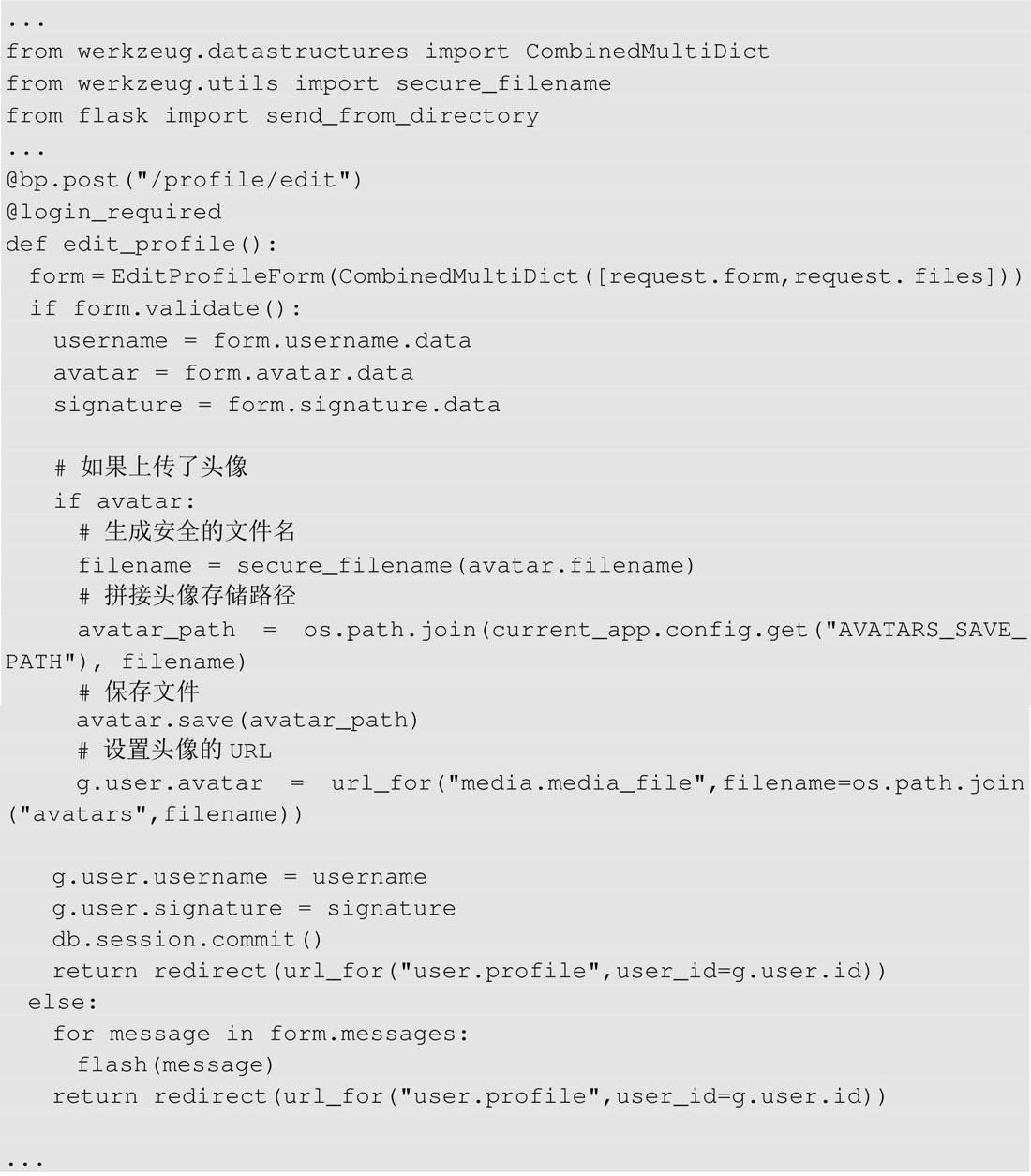 ...
from werkzeug.datastructures import CombinedMultiDict
from werkzeug.utils import secure_filename
from flask import send_from_directory
...
@bp.post("/profile/edit")
@login_required
def edit_profile():
  form = EditProfileForm(CombinedMultiDict([request.form,request. files]))
  if form.validate():
    username = form.username.data
    avatar = form.avatar.data
    signature = form.signature.data

    # 如果上传了头像
    if avatar:
      # 生成安全的文件名
      filename = secure_filename(avatar.filename)
      # 拼接头像存储路径
      avatar_path = os.path.join(current_app.config.get("AVATARS_SAVE_PATH"), filename)
      # 保存文件
      avatar.save(avatar_path)
      # 设置头像的 URL
      g.user.avatar = url_for("media.media_file",filename=os.path.join("avatars",filename))

    g.user.username = username
    g.user.signature = signature
    db.session.commit()
    return redirect(url_for("user.profile",user_id=g.user.id))
  else:
    for message in form.messages:
      flash(message)
    return redirect(url_for("user.profile",user_id=g.user.id))

...